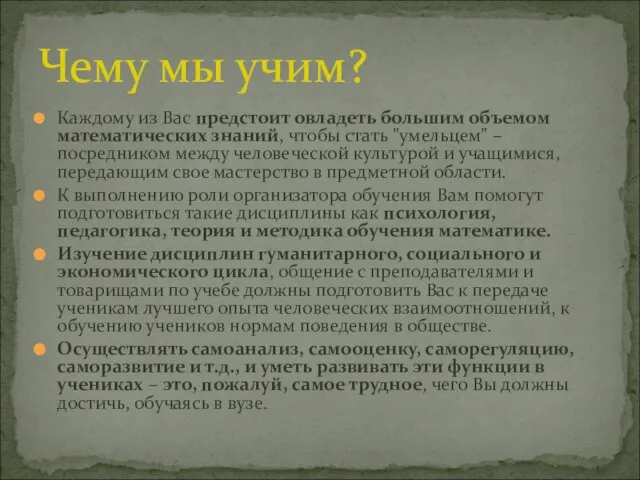 Чему мы учим?

Каждому из Вас предстоит овладеть большим объемом математических знаний, чтобы стать "умельцем" – посредником между человеческой культурой и учащимися, передающим свое мастерство в предметной области.

К выполнению роли организатора обучения Вам помогут подготовиться такие дисциплины как психология, педагогика, теория и методика обучения математике.

Изучение дисциплин гуманитарного, социального и экономического цикла, общение с преподавателями и товарищами по учебе должны подготовить Вас к передаче ученикам лучшего опыта человеческих взаимоотношений, к обучению учеников нормам поведения в обществе.

Осуществлять самоанализ, самооценку, саморегуляцию, саморазвитие и т.д., и уметь развивать эти функции в учениках – это, пожалуй, самое трудное, чего Вы должны достичь, обучаясь в вузе.